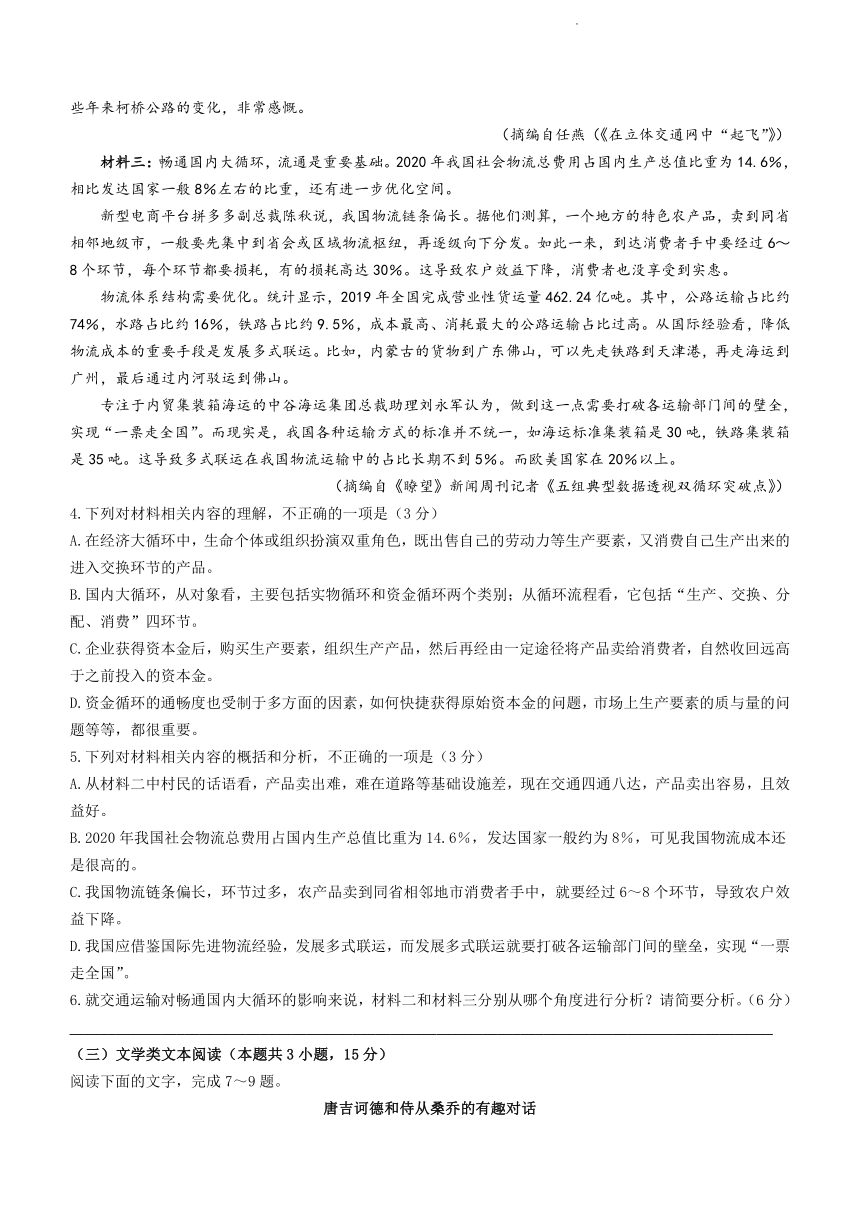 些年来柯桥公路的变化，非常感慨。

（摘编自任燕《在立体交通网中“起飞”》）

材料三：畅通国内大循环，流通是重要基础。2020年我国社会物流总费用占国内生产总值比重为14.6%，相比发达国家一般8%左右的比重，还有进一步优化空间。

新型电商平台拼多多副总裁陈秋说，我国物流链条偏长。据他们测算，一个地方的特色农产品，卖到同省相邻地级市，一般要先集中到省会或区域物流枢纽，再逐级向下分发。如此一来，到达消费者手中要经过6～8个环节，每个环节都要损耗，有的损耗高达30%。这导致农户效益下降，消费者也没享受到实惠。

物流体系结构需要优化。统计显示，2019年全国完成营业性货运量462.24亿吨。其中，公路运输占比约74%，水路占比约16%，铁路占比约9.5%，成本最高、消耗最大的公路运输占比过高。从国际经验看，降低物流成本的重要手段是发展多式联运。比如，内蒙古的货物到广东佛山，可以先走铁路到天津港，再走海运到广州，最后通过内河驳运到佛山。

专注于内贸集装箱海运的中谷海运集团总裁助理刘永军认为，做到这一点需要打破各运输部门间的壁垒，实现“一票走全国”。而现实是，我国各种运输方式的标准并不统一，如海运标准集装箱是30吨，铁路集装箱是35吨。这导致多式联运在我国物流运输中的占比长期不到5%。而欧美国家在20%以上。

（摘编自《瞭望》新闻周刊记者《五组典型数据透视双循环突破点》）

4.下列对材料相关内容的理解，不正确的一项是（3分）

A.在经济大循环中，生命个体或组织扮演双重角色，既出售自己的劳动力等生产要素，又消费自己生产出来的进入交换环节的产品。

B.国内大循环，从对象看，主要包括实物循环和资金循环两个类别；从循环流程看，它包括“生产、交换、分配、消费”四环节。

C.企业获得资本金后，购买生产要素，组织生产产品，然后再经由一定途径将产品卖给消费者，自然收回远高于之前投入的资本金。

D.资金循环的通畅度也受制于多方面的因素，如何快捷获得原始资本金的问题，市场上生产要素的质与量的问题等等，都很重要。

5.下列对材料相关内容的概括和分析，不正确的一项是（3分）

A.从材料二中村民的话语看，产品卖出难，难在道路等基础设施差，现在交通四通八达，产品卖出容易，且效益好。

B.2020年我国社会物流总费用占国内生产总值比重为14.6%，发达国家一般约为8%，可见我国物流成本还是很高的。

C.我国物流链条偏长，环节过多，农产品卖到同省相邻地市消费者手中，就要经过6～8个环节，导致农户效益下降。

D.我国应借鉴国际先进物流经验，发展多式联运，而发展多式联运就要打破各运输部门间的壁垒，实现“一票走全国”。

6.就交通运输对畅通国内大循环的影响来说，材料二和材料三分别从哪个角度进行分析？请简要分析。（6分）

（三）文学类文本阅读（本题共3小题，15分）

阅读下面的文字，完成7～9题。

唐吉诃德和侍从桑乔的有趣对话